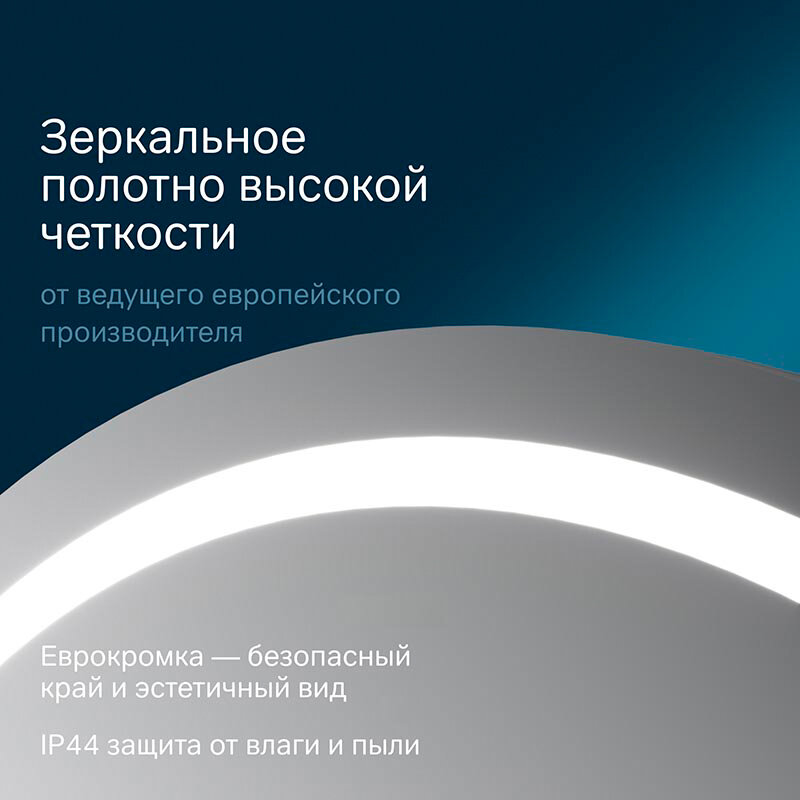 Зеркальное полотно высокой четкости

от ведущего европейского производителя

Еврокромка — безопасный край и эстетичный вид

IP44 защита от влаги и пыли